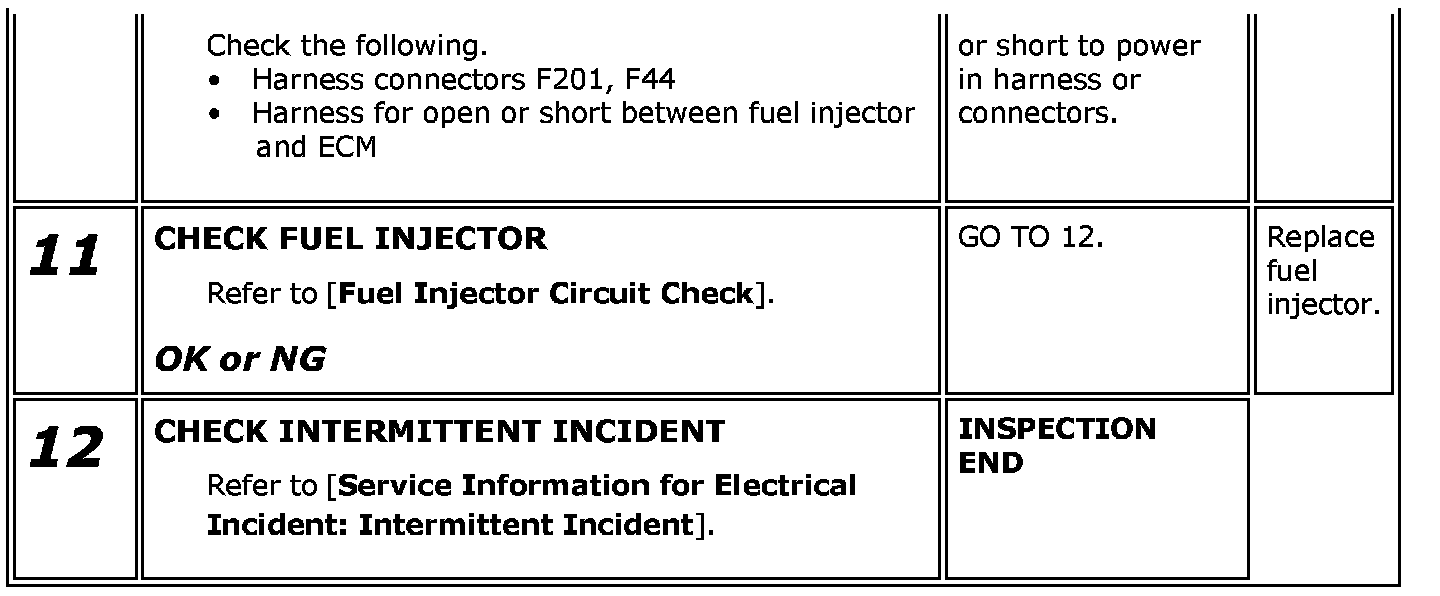 |  | Check the following. • Harness connectors F201, F44 • Harness for open or short between fuel injector and ECM | or short to power in harness or connectors. |  |
|---|---|---|---|
| 11 | CHECK FUEL INJECTOR Refer to [Fuel Injector Circuit Check]. OK or NG | GO TO 12. | Replace fuel injector. |
| 12 | CHECK INTERMITTENT INCIDENT Refer to [Service Information for Electrical Incident: Intermittent Incident]. | INSPECTION END |  |